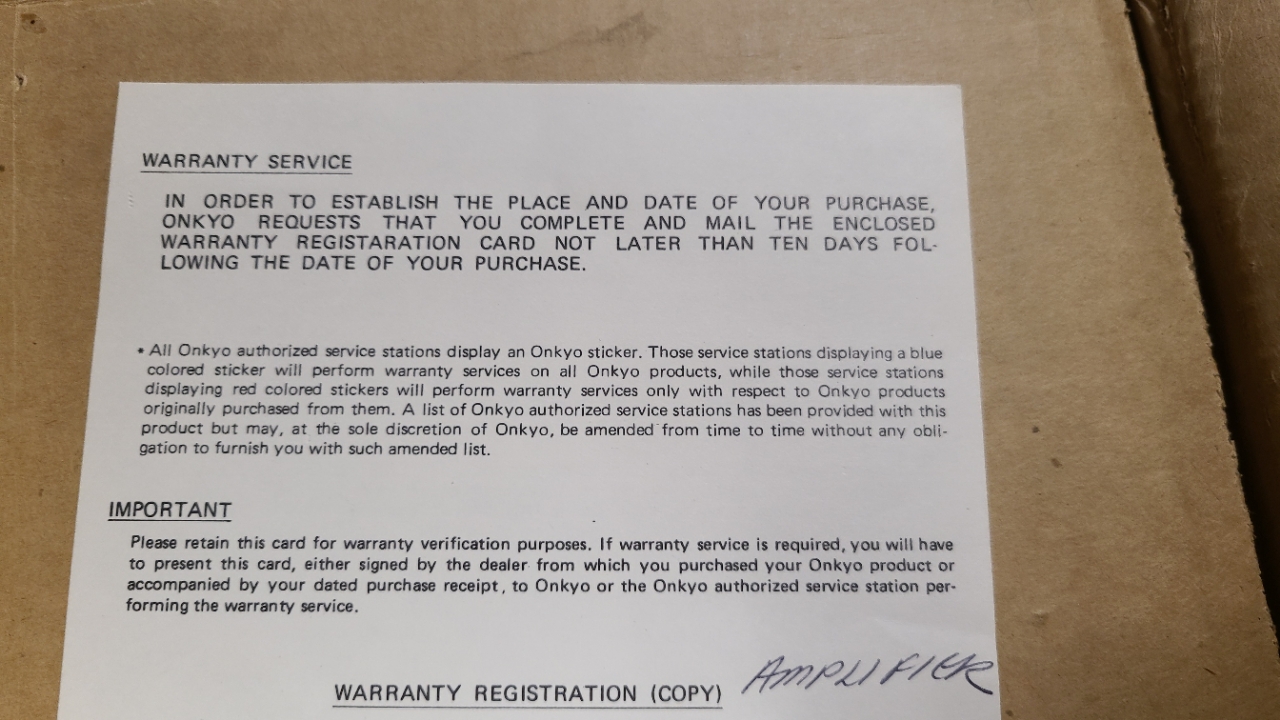 WARRANTY SERVICE

IN ORDER TO ESTABLISH THE PLACE AND DATE OF YOUR PURCHASE, ONKYO REQUESTS THAT YOU COMPLETE AND MAIL THE ENCLOSED WARRANTY REGISTARATION CARD NOT LATER THAN TEN DAYS FOLLOWING THE DATE OF YOUR PURCHASE.

• All Onkyo authorized service stations display an Onkyo sticker. Those service stations displaying a blue colored sticker will perform warranty services on all Onkyo products, while those service stations displaying red colored stickers will perform warranty services only with respect to Onkyo products originally purchased from them. A list of Onkyo authorized service stations has been provided with this product but may, at the sole discretion of Onkyo, be amended from time to time without any obligation to furnish you with such amended list.

IMPORTANT

Please retain this card for warranty verification purposes. If warranty service is required, you will have to present this card, either signed by the dealer from which you purchased your Onkyo product or accompanied by your dated purchase receipt, to Onkyo or the Onkyo authorized service station performing the warranty service.

WARRANTY REGISTRATION (COPY) AMPLIFIER